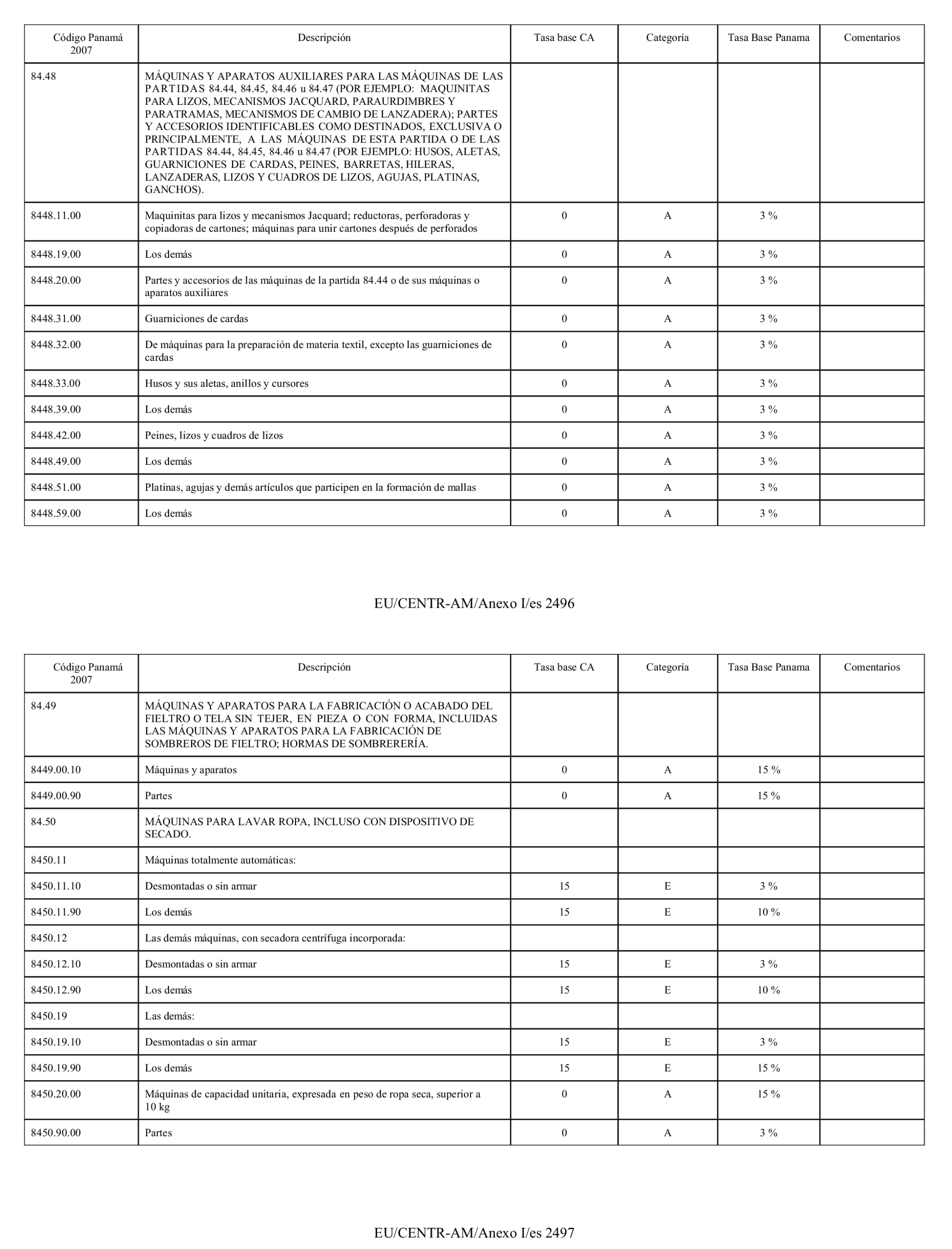 | Código Panamá 2007 | Descripción | Tasa base CA | Categoría | Tasa Base Panama | Comentarios |
|---|---|---|---|---|---|
| 84.48 | MÁQUINAS Y APARATOS AUXILIARES PARA LAS MÁQUINAS DE LAS PARTIDAS 84.44, 84.45, 84.46 u 84.47 (POR EJEMPLO: MAQUINITAS PARA LIZOS, MECANISMOS JACQUARD, PARAURDIMBRES Y PARATRAMAS, MECANISMOS DE CAMBIO DE LANZADERA); PARTES Y ACCESORIOS IDENTIFICABLES COMO DESTINADOS, EXCLUSIVA O PRINCIPALMENTE, A LAS MÁQUINAS DE ESTA PARTIDA O DE LAS PARTIDAS 84.44, 84.45, 84.46 u 84.47 (POR EJEMPLO: HUSOS, ALETAS, GUARNICIONES DE CARDAS, PEINES, BARRETAS, HILERAS, LANZADERAS, LIZOS Y CUADROS DE LIZOS, AGUJAS, PLATINAS, GANCHOS). | | | | |
| 8448.11.00 | Maquinitas para lizos y mecanismos Jacquard; reductoras, perforadoras y copiadoras de cartones; máquinas para unir cartones después de perforados | 0 | A | 3 % | |
| 8448.19.00 | Los demás | 0 | A | 3 % | |
| 8448.20.00 | Partes y accesorios de las máquinas de la partida 84.44 o de sus máquinas o aparatos auxiliares | 0 | A | 3 % | |
| 8448.31.00 | Guarniciones de cardas | 0 | A | 3 % | |
| 8448.32.00 | De máquinas para la preparación de materia textil, excepto las guarniciones de cardas | 0 | A | 3 % | |
| 8448.33.00 | Husos y sus aletas, anillos y cursores | 0 | A | 3 % | |
| 8448.39.00 | Los demás | 0 | A | 3 % | |
| 8448.42.00 | Peines, lizos y cuadros de lizos | 0 | A | 3 % | |
| 8448.49.00 | Los demás | 0 | A | 3 % | |
| 8448.51.00 | Platinas, agujas y demás artículos que participen en la formación de mallas | 0 | A | 3 % | |
| 8448.59.00 | Los demás | 0 | A | 3 % | |

EU/CENTR-AM/Anexo I/es 2496

| Código Panamá 2007 | Descripción | Tasa base CA | Categoría | Tasa Base Panama | Comentarios |
|---|---|---|---|---|---|
| 84.49 | MÁQUINAS Y APARATOS PARA LA FABRICACIÓN O ACABADO DEL FIELTRO O TELA SIN TEJER, EN PIEZA O CON FORMA, INCLUIDAS LAS MÁQUINAS Y APARATOS PARA LA FABRICACIÓN DE SOMBREROS DE FIELTRO; HORMAS DE SOMBRERERÍA. | | | | |
| 8449.00.10 | Máquinas y aparatos | 0 | A | 15 % | |
| 8449.00.90 | Partes | 0 | A | 15 % | |
| 84.50 | MÁQUINAS PARA LAVAR ROPA, INCLUSO CON DISPOSITIVO DE SECADO. | | | | |
| 8450.11 | Máquinas totalmente automáticas: | | | | |
| 8450.11.10 | Desmontadas o sin armar | 15 | E | 3 % | |
| 8450.11.90 | Los demás | 15 | E | 10 % | |
| 8450.12 | Las demás máquinas, con secadora centrífuga incorporada: | | | | |
| 8450.12.10 | Desmontadas o sin armar | 15 | E | 3 % | |
| 8450.12.90 | Los demás | 15 | E | 10 % | |
| 8450.19 | Las demás: | | | | |
| 8450.19.10 | Desmontadas o sin armar | 15 | E | 3 % | |
| 8450.19.90 | Los demás | 15 | E | 15 % | |
| 8450.20.00 | Máquinas de capacidad unitaria, expresada en peso de ropa seca, superior a 10 kg | 0 | A | 15 % | |
| 8450.90.00 | Partes | 0 | A | 3 % | |

EU/CENTR-AM/Anexo I/es 2497